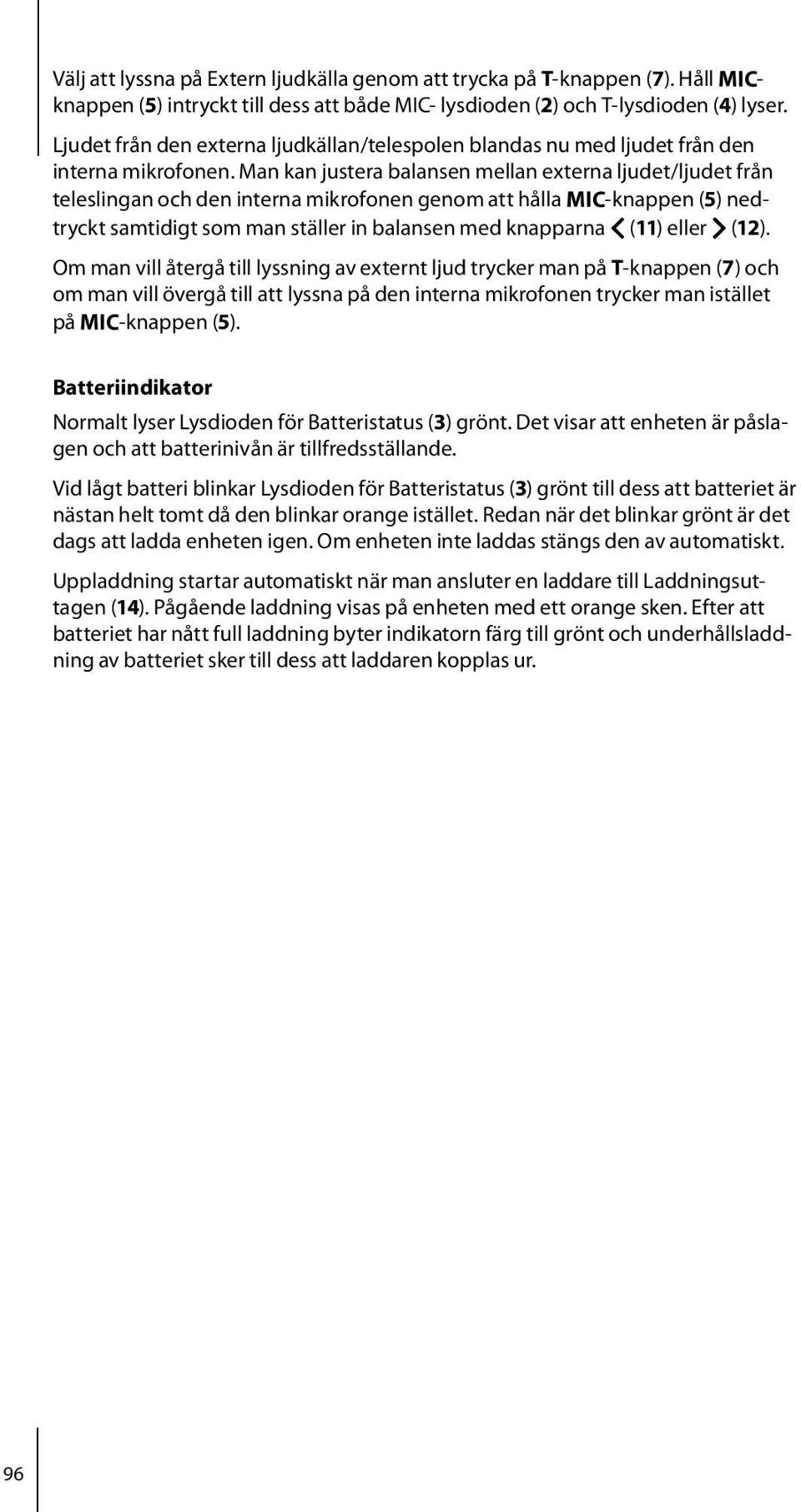 Välj att lyssna på Extern ljudkälla genom att trycka på T-knappen (7). Håll MIC-knappen (5) intryckt till dess att både MIC- lysdioden (2) och T-lysdioden (4) lyser.

Ljudet från den externa ljudkällan/telespolen blandas nu med ljudet från den interna mikrofonen. Man kan justera balansen mellan externa ljudet/ljudet från teleslingan och den interna mikrofonen genom att hålla MIC-knappen (5) nedtryckt samtidigt som man ställer in balansen med knapparna < (11) eller > (12).

Om man vill återgå till lyssning av externt ljud trycker man på T-knappen (7) och om man vill övergå till att lyssna på den interna mikrofonen trycker man istället på MIC-knappen (5).

Batteriindikator

Normalt lyser Lysdioden för Batteristatus (3) grönt. Det visar att enheten är påslagen och att batterinivån är tillfredsställande.

Vid lågt batteri blinkar Lysdioden för Batteristatus (3) grönt till dess att batteriet är nästan helt tomt då den blinkar orange istället. Redan när det blinkar grönt är det dags att ladda enheten igen. Om enheten inte laddas stängs den av automatiskt.

Uppladdning startar automatiskt när man ansluter en laddare till Laddningsuttagen (14). Pågående laddning visas på enheten med ett orange sken. Efter att batteriet har nått full laddning byter indikatorn färg till grönt och underhållsladdning av batteriet sker till dess att laddaren kopplas ur.

96